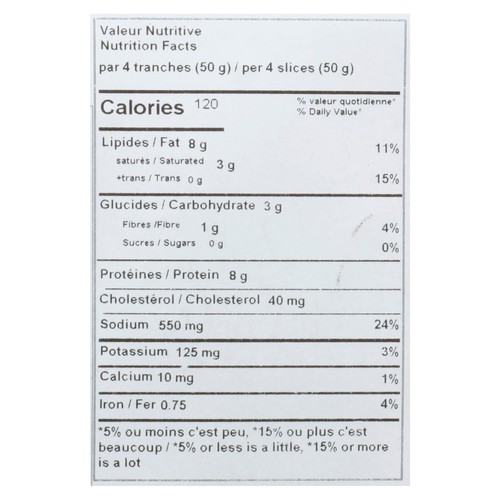 Valeur Nutritive
Nutrition Facts
par 4 tranches (50 g) / per 4 slices (50 g)

Calories 120

% valeur quotidienne*
% Daily Value*

Lipides / Fat 8 g 11%
saturés / Saturated 3 g
+trans / Trans 0 g 15%

Glucides / Carbohydrate 3 g
Fibres /Fibre 1 g 4%
Sucres / Sugars 0 g 0%

Protéines / Protein 8 g

Cholestérol / Cholesterol 40 mg

Sodium 550 mg 24%

Potassium 125 mg 3%

Calcium 10 mg 1%

Iron / Fer 0.75 4%

*5% ou moins c'est peu, *15% ou plus c'est beaucoup / *5% or less is a little, *15% or more is a lot